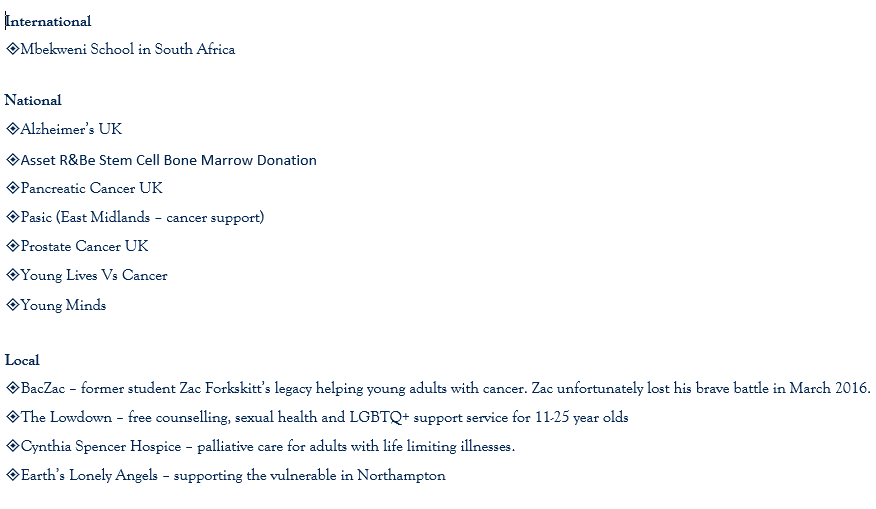 International
❖Mbekweni School in South Africa

National
❖Alzheimer's UK
❖Asset R&Be Stem Cell Bone Marrow Donation
❖Pancreatic Cancer UK
❖Pasic (East Midlands – cancer support)
❖Prostate Cancer UK
❖Young Lives Vs Cancer
❖Young Minds

Local
❖BacZac – former student Zac Forkskitt's legacy helping young adults with cancer. Zac unfortunately lost his brave battle in March 2016.
❖The Lowdown – free counselling, sexual health and LGBTQ+ support service for 11-25 year olds
❖Cynthia Spencer Hospice – palliative care for adults with life limiting illnesses.
❖Earth's Lonely Angels – supporting the vulnerable in Northampton